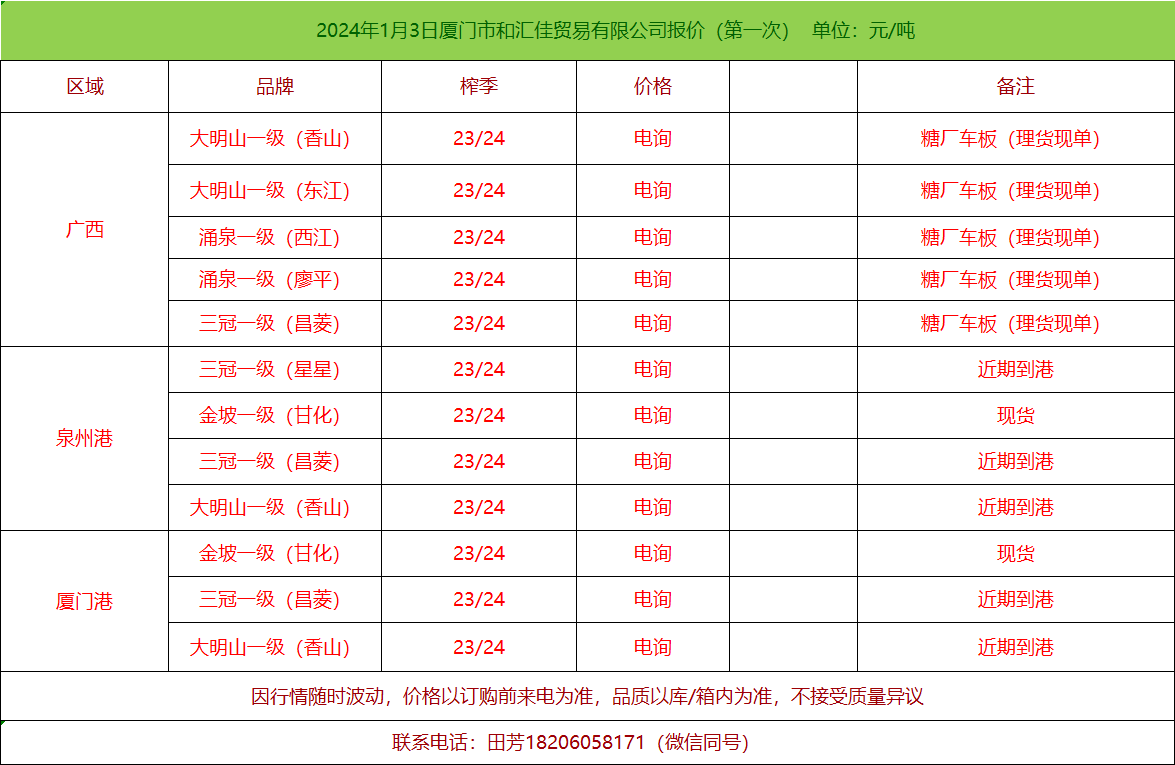 2024年1月3日厦门市和汇佳贸易有限公司报价（第一次） 单位：元/吨

| 区域 | 品牌 | 榨季 | 价格 |  | 备注 |
|---|---|---|---|---|---|
| 广西 | 大明山一级（香山） | 23/24 | 电询 |  | 糖厂车板（理货现单） |
|  | 大明山一级（东江） | 23/24 | 电询 |  | 糖厂车板（理货现单） |
|  | 涌泉一级（西江） | 23/24 | 电询 |  | 糖厂车板（理货现单） |
|  | 涌泉一级（廖平） | 23/24 | 电询 |  | 糖厂车板（理货现单） |
|  | 三冠一级（昌菱） | 23/24 | 电询 |  | 糖厂车板（理货现单） |
| 泉州港 | 三冠一级（星星） | 23/24 | 电询 |  | 近期到港 |
|  | 金坡一级（甘化） | 23/24 | 电询 |  | 现货 |
|  | 三冠一级（昌菱） | 23/24 | 电询 |  | 近期到港 |
|  | 大明山一级（香山） | 23/24 | 电询 |  | 近期到港 |
| 厦门港 | 金坡一级（甘化） | 23/24 | 电询 |  | 现货 |
|  | 三冠一级（昌菱） | 23/24 | 电询 |  | 近期到港 |
|  | 大明山一级（香山） | 23/24 | 电询 |  | 近期到港 |

因行情随时波动，价格以订购前来电为准，品质以库/箱内为准，不接受质量异议

联系电话：田芳18206058171（微信同号）